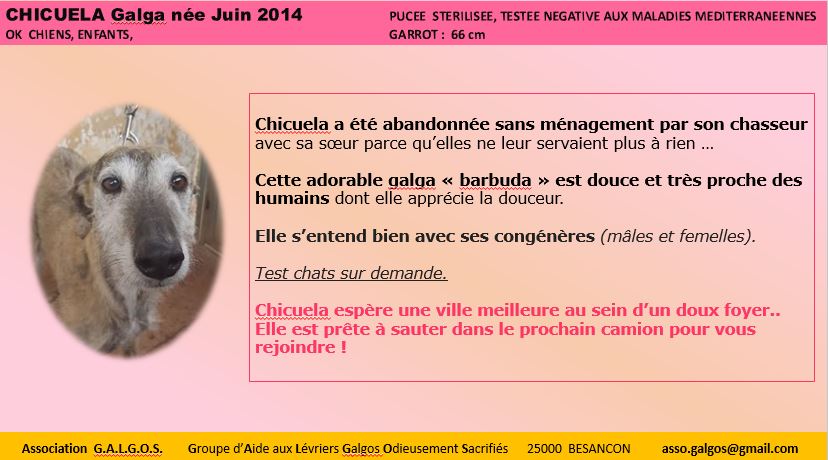 CHICUELA Galga née Juin 2014
OK CHIENS, ENFANTS,

PUCEE STERILISEE, TESTEE NEGATIVE AUX MALADIES MEDITERRANEENNES
GARROT : 66 cm

Chicuela a été abandonnée sans ménagement par son chasseur avec sa sœur parce qu'elles ne leur servaient plus à rien …

Cette adorable galga « barbuda » est douce et très proche des humains dont elle apprécie la douceur.

Elle s'entend bien avec ses congénères (mâles et femelles).

Test chats sur demande.

Chicuela espère une ville meilleure au sein d'un doux foyer.. Elle est prête à sauter dans le prochain camion pour vous rejoindre !

Association G.A.L.G.O.S. Groupe d'Aide aux Lévriers Galgos Odieusement Sacrifiés 25000 BESANCON asso.galgos@gmail.com